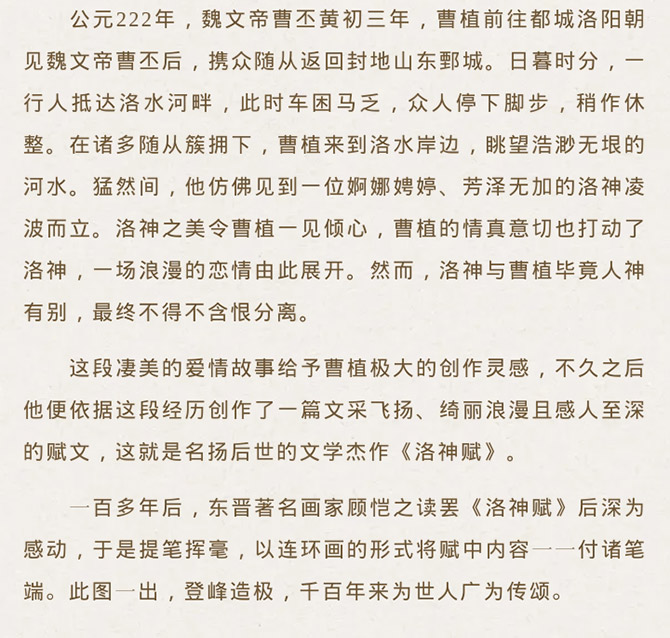 公元222年，魏文帝曹丕黄初三年，曹植前往都城洛阳朝见魏文帝曹丕后，携众随从返回封地山东鄄城。日暮时分，一行人抵达洛水河畔，此时车困马乏，众人停下脚步，稍作休整。在诸多随从簇拥下，曹植来到洛水岸边，眺望浩渺无垠的河水。猛然间，他仿佛见到一位婀娜娉婷、芳泽无加的洛神凌波而立。洛神之美令曹植一见倾心，曹植的情真意切也打动了洛神，一场浪漫的恋情由此展开。然而，洛神与曹植毕竟人神有别，最终不得不含恨分离。

这段凄美的爱情故事给予曹植极大的创作灵感，不久之后他便依据这段经历创作了一篇文采飞扬、绮丽浪漫且感人至深的赋文，这就是名扬后世的文学杰作《洛神赋》。

一百多年后，东晋著名画家顾恺之读罢《洛神赋》后深为感动，于是提笔挥毫，以连环画的形式将赋中内容一一付诸笔端。此图一出，登峰造极，千百年来为世人广为传颂。